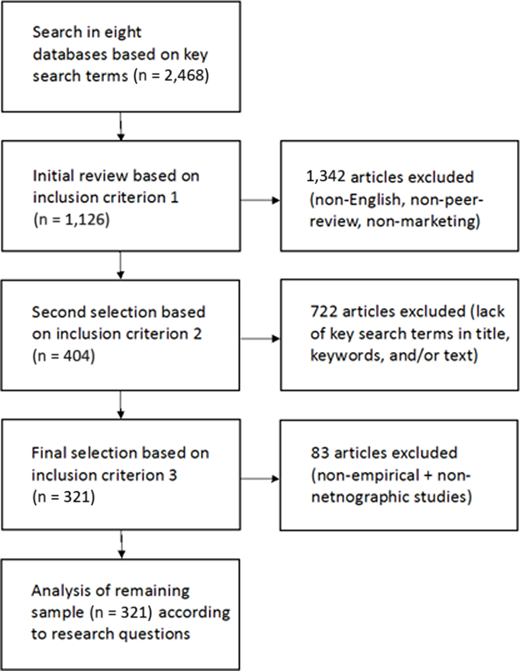 Search in eight databases based on key search terms (n = 2,468)

Initial review based on inclusion criterion 1 (n = 1,126)

1,342 articles excluded (non-English, non-peer-review, non-marketing)

Second selection based on inclusion criterion 2 (n = 404)

722 articles excluded (lack of key search terms in title, keywords, and/or text)

Final selection based on inclusion criterion 3 (n = 321)

83 articles excluded (non-empirical + non-netnographic studies)

Analysis of remaining sample (n = 321) according to research questions